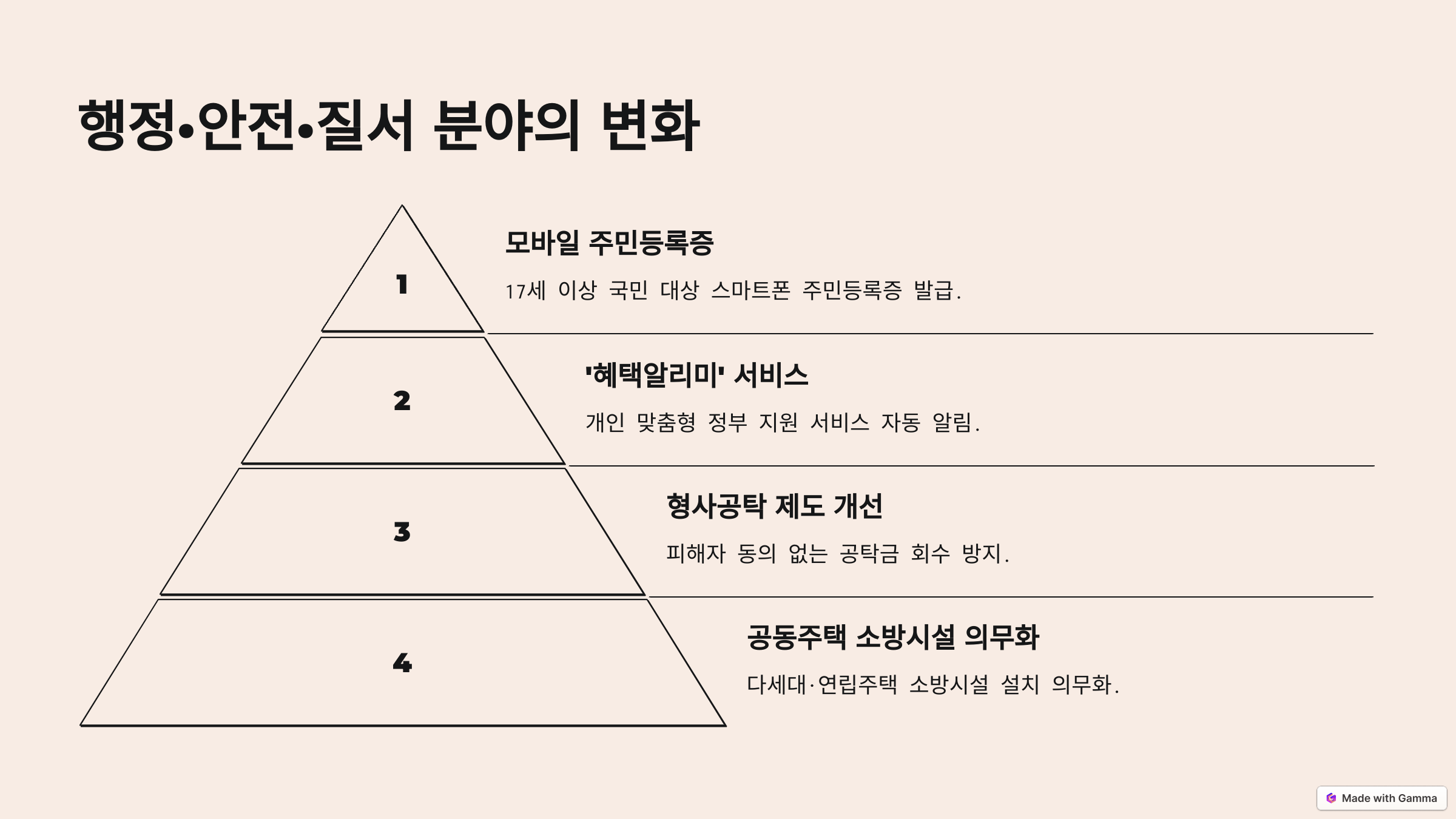 행정•안전•질서 분야의 변화

1

모바일 주민등록증

17세 이상 국민 대상 스마트폰 주민등록증 발급.

2

'혜택알리미' 서비스

개인 맞춤형 정부 지원 서비스 자동 알림.

3

형사공탁 제도 개선

피해자 동의 없는 공탁금 회수 방지.

4

공동주택 소방시설 의무화

다세대·연립주택 소방시설 설치 의무화.

Made with Gamma